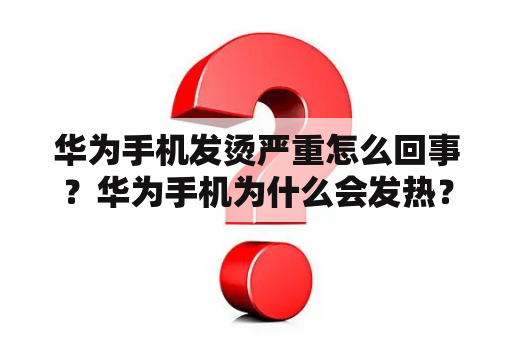 华为手机发烫严重怎么回事？华为手机为什么会发热？